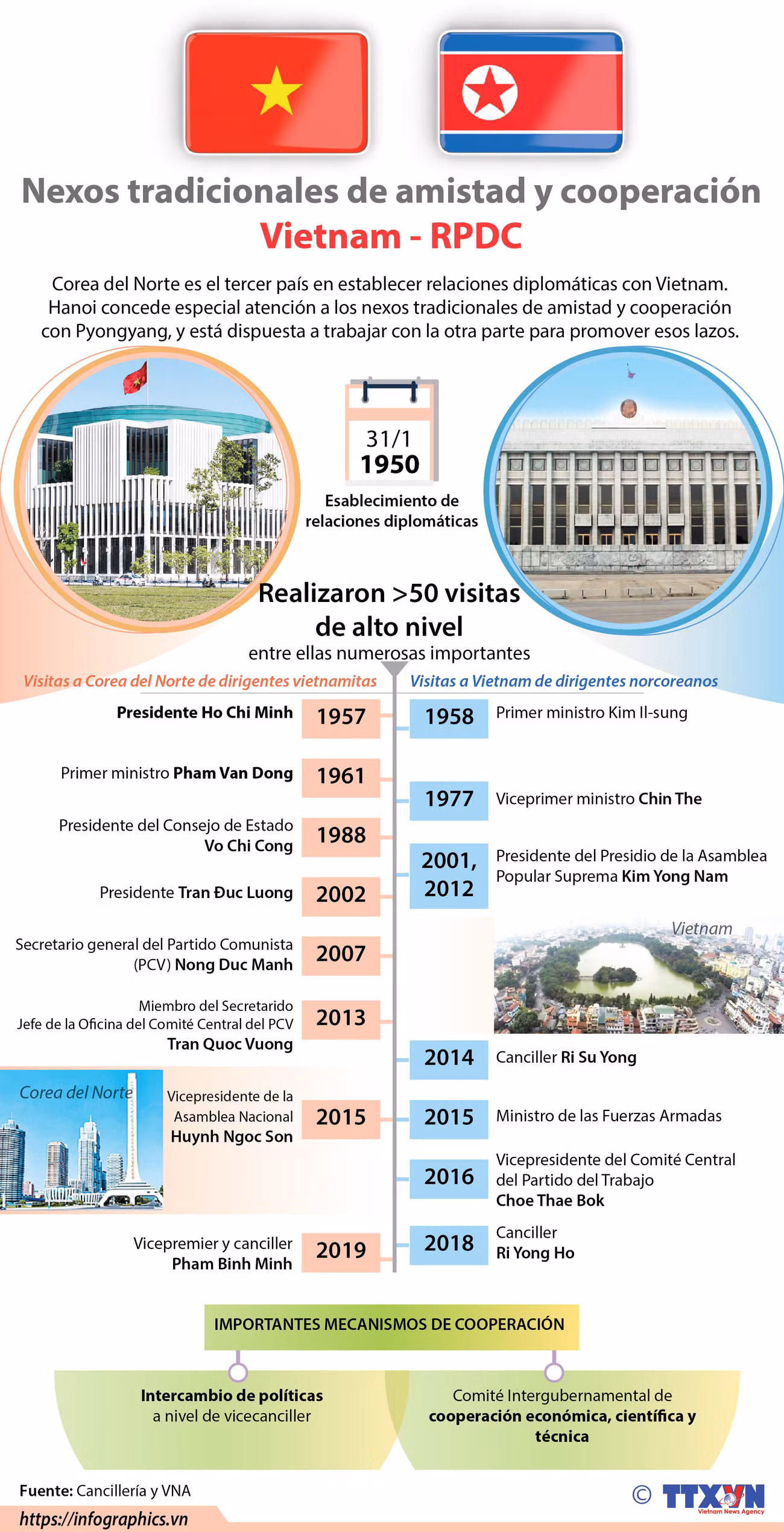 Nexos tradicionales de amistad y cooperación
Vietnam - RPDC

Corea del Norte es el tercer país en establecer relaciones diplomáticas con Vietnam. Hanoi concede especial atención a los nexos tradicionales de amistad y cooperación con Pyongyang, y está dispuesta a trabajar con la otra parte para promover esos lazos.

31/1
1950
Esablecimiento de relaciones diplomáticas

Realizaron >50 visitas de alto nivel
entre ellas numerosas importantes

Visitas a Corea del Norte de dirigentes vietnamitas

Presidente Ho Chi Minh 1957
Primer ministro Pham Van Dong 1961
Presidente del Consejo de Estado Vo Chi Cong 1988
Presidente Tran Đuc Luong 2002
Secretario general del Partido Comunista (PCV) Nong Duc Manh 2007
Miembro del Secretarido Jefe de la Oficina del Comité Central del PCV Tran Quoc Vuong 2013
Corea del Norte
Vicepresidente de la Asamblea Nacional Huynh Ngoc Son 2015
Vicepremier y canciller Pham Binh Minh 2019

Visitas a Vietnam de dirigentes norcoreanos

1958 Primer ministro Kim Il-sung
1977 Viceprimer ministro Chin The
2001, 2012 Presidente del Presidio de la Asamblea Popular Suprema Kim Yong Nam
Vietnam
2014 Canciller Ri Su Yong
2015 Ministro de las Fuerzas Armadas
2016 Vicepresidente del Comité Central del Partido del Trabajo Choe Thae Bok
2018 Canciller Ri Yong Ho

IMPORTANTES MECANISMOS DE COOPERACIÓN

Intercambio de políticas a nivel de vicecanciller

Comité Intergubernamental de cooperación económica, científica y técnica

Fuente: Cancillería y VNA
https://infographics.vn
© TTXVN Vietnam News Agency